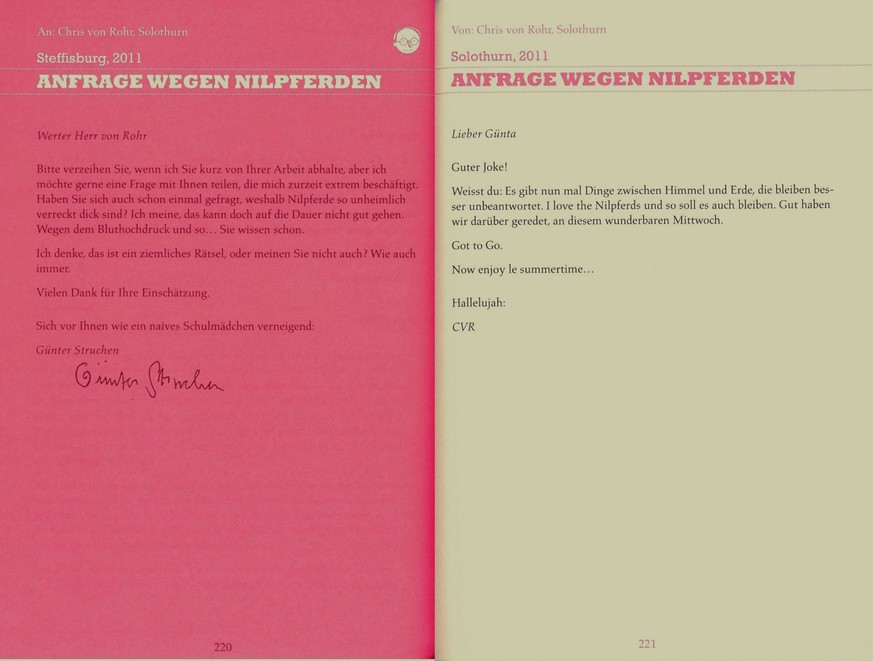 An: Chris von Rohr, Solothurn

Steffisburg, 2011

ANFRAGE WEGEN NILPFERDEN

Werter Herr von Rohr

Bitte verzeihen Sie, wenn ich Sie kurz von Ihrer Arbeit abhalte, aber ich möchte gerne eine Frage mit Ihnen teilen, die mich zurzeit extrem beschäftigt. Haben Sie sich auch schon einmal gefragt, weshalb Nilpferde so unheimlich verreckt dick sind? Ich meine, das kann doch auf die Dauer nicht gut gehen. Wegen dem Bluthochdruck und so… Sie wissen schon.

Ich denke, das ist ein ziemliches Rätsel, oder meinen Sie nicht auch? Wie auch immer.

Vielen Dank für Ihre Einschätzung.

Sich vor Ihnen wie ein naives Schulmädchen verneigend:

Günter Struchen

Günter Struchen

220

Von: Chris von Rohr, Solothurn

Solothurn, 2011

ANFRAGE WEGEN NILPFERDEN

Lieber Günta

Guter Joke!

Weisst du: Es gibt nun mal Dinge zwischen Himmel und Erde, die bleiben besser unbeantwortet. I love the Nilpferds und so soll es auch bleiben. Gut haben wir darüber geredet, an diesem wunderbaren Mittwoch.

Got to Go.

Now enjoy le summertime…

Hallelujah:

CVR

221